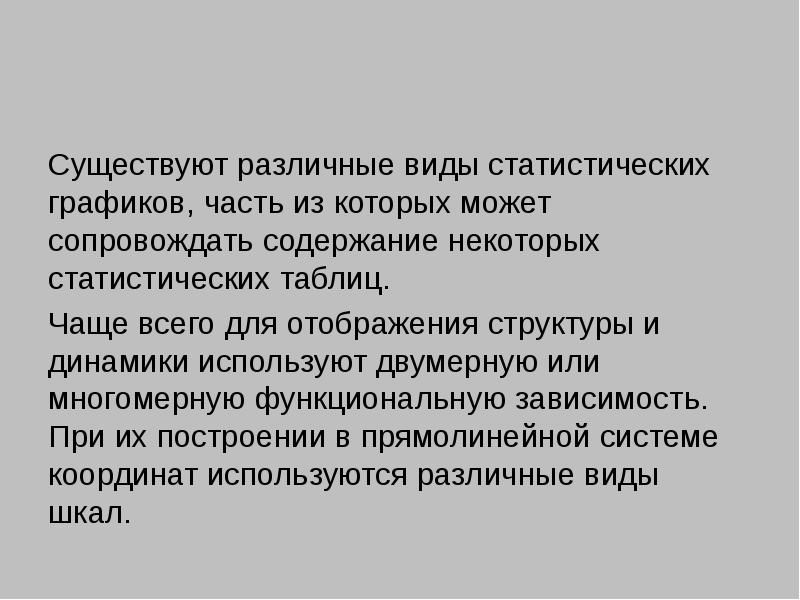 Существуют различные виды статистических графиков, часть из которых может сопровождать содержание некоторых статистических таблиц.

Чаще всего для отображения структуры и динамики используют двумерную или многомерную функциональную зависимость. При их построении в прямолинейной системе координат используются различные виды шкал.